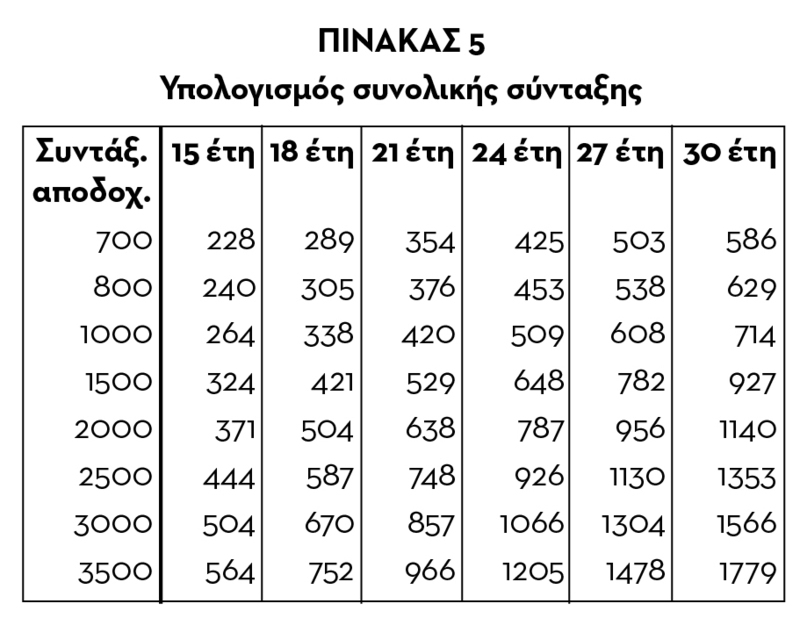 ΠΙΝΑΚΑΣ 5
Υπολογισμός συνολικής σύνταξης

| Συντάξ. αποδοχ. | 15 έτη | 18 έτη | 21 έτη | 24 έτη | 27 έτη | 30 έτη |
|---|---|---|---|---|---|---|
| 700 | 228 | 289 | 354 | 425 | 503 | 586 |
| 800 | 240 | 305 | 376 | 453 | 538 | 629 |
| 1000 | 264 | 338 | 420 | 509 | 608 | 714 |
| 1500 | 324 | 421 | 529 | 648 | 782 | 927 |
| 2000 | 371 | 504 | 638 | 787 | 956 | 1140 |
| 2500 | 444 | 587 | 748 | 926 | 1130 | 1353 |
| 3000 | 504 | 670 | 857 | 1066 | 1304 | 1566 |
| 3500 | 564 | 752 | 966 | 1205 | 1478 | 1779 |